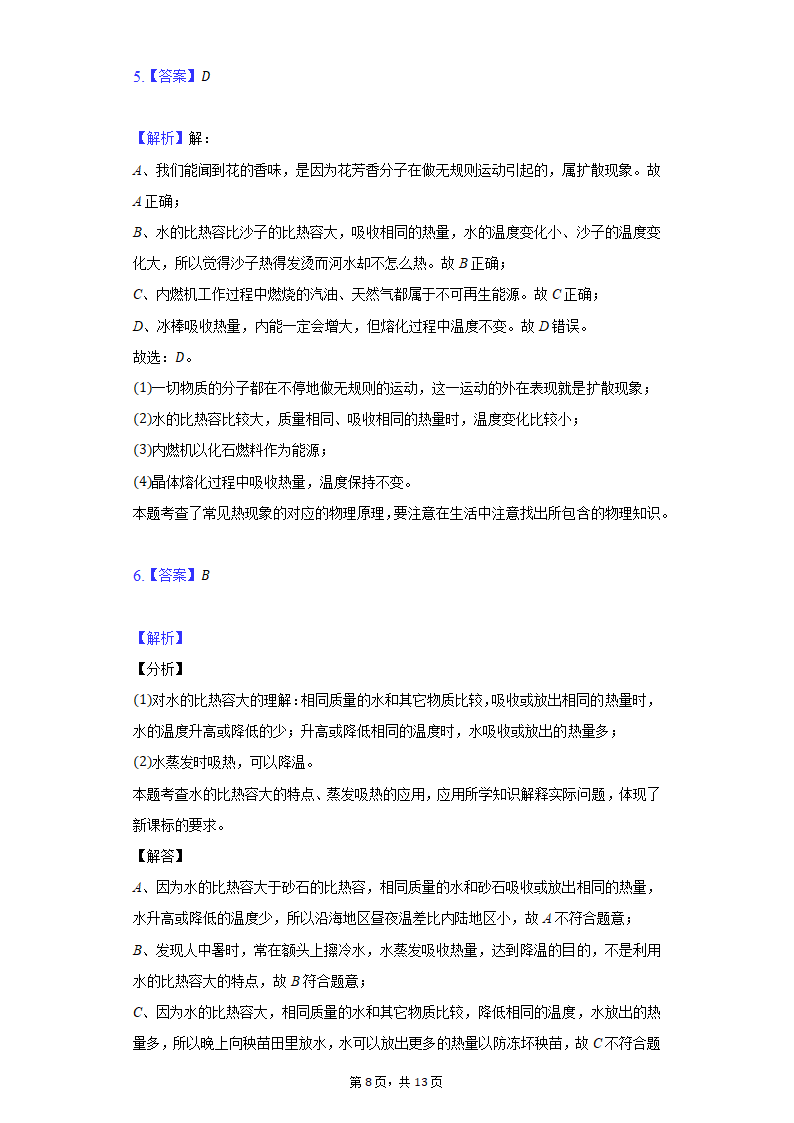 5.【答案】$D$

【解析】解：

$A$、我们能闻到花的香味，是因为花芳香分子在做无规则运动引起的，属扩散现象。故$A$正确；

$B$、水的比热容比沙子的比热容大，吸收相同的热量，水的温度变化小、沙子的温度变化大，所以觉得沙子热得发烫而河水却不怎么热。故$B$正确；

$C$、内燃机工作过程中燃烧的汽油、天然气都属于不可再生能源。故$C$正确；

$D$、冰棒吸收热量，内能一定会增大，但熔化过程中温度不变。故$D$错误。

故选：$D$。

(1)一切物质的分子都在不停地做无规则的运动，这一运动的外在表现就是扩散现象；

(2)水的比热容比较大，质量相同、吸收相同的热量时，温度变化比较小；

(3)内燃机以化石燃料作为能源；

(4)晶体熔化过程中吸收热量，温度保持不变。

本题考查了常见热现象的对应的物理原理，要注意在生活中注意找出所包含的物理知识。

6.【答案】$B$

【解析】

【分析】

(1)对水的比热容大的理解：相同质量的水和其它物质比较，吸收或放出相同的热量时，水的温度升高或降低的少；升高或降低相同的温度时，水吸收或放出的热量多；

(2)水蒸发时吸热，可以降温。

本题考查水的比热容大的特点、蒸发吸热的应用，应用所学知识解释实际问题，体现了新课标的要求。

【解答】

$A$、因为水的比热容大于砂石的比热容，相同质量的水和砂石吸收或放出相同的热量，水升高或降低的温度少，所以沿海地区昼夜温差比内陆地区小，故$A$不符合题意；

$B$、发现人中暑时，常在额头上擦冷水，水蒸发吸收热量，达到降温的目的，不是利用水的比热容大的特点，故$B$符合题意；

$C$、因为水的比热容大，相同质量的水和其它物质比较，降低相同的温度，水放出的热量多，所以晚上向秧苗田里放水，水可以放出更多的热量以防冻坏秧苗，故$C$不符合题

第8页，共13页